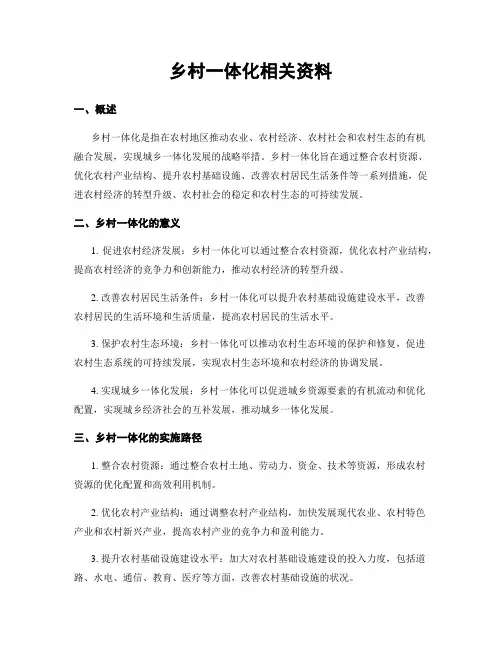 乡村一体化相关资料

一、概述

乡村一体化是指在农村地区推动农业、农村经济、农村社会和农村生态的有机融合发展，实现城乡一体化发展的战略举措。乡村一体化旨在通过整合农村资源、优化农村产业结构、提升农村基础设施、改善农村居民生活条件等一系列措施，促进农村经济的转型升级、农村社会的稳定和农村生态的可持续发展。

二、乡村一体化的意义

1. 促进农村经济发展：乡村一体化可以通过整合农村资源，优化农村产业结构，提高农村经济的竞争力和创新能力，推动农村经济的转型升级。

2. 改善农村居民生活条件：乡村一体化可以提升农村基础设施建设水平，改善农村居民的生活环境和生活质量，提高农村居民的生活水平。

3. 保护农村生态环境：乡村一体化可以推动农村生态环境的保护和修复，促进农村生态系统的可持续发展，实现农村生态环境和农村经济的协调发展。

4. 实现城乡一体化发展：乡村一体化可以促进城乡资源要素的有机流动和优化配置，实现城乡经济社会的互补发展，推动城乡一体化发展。

三、乡村一体化的实施路径

1. 整合农村资源：通过整合农村土地、劳动力、资金、技术等资源，形成农村资源的优化配置和高效利用机制。

2. 优化农村产业结构：通过调整农村产业结构，加快发展现代农业、农村特色产业和农村新兴产业，提高农村产业的竞争力和盈利能力。

3. 提升农村基础设施建设水平：加大对农村基础设施建设的投入力度，包括道路、水电、通信、教育、医疗等方面，改善农村基础设施的状况。